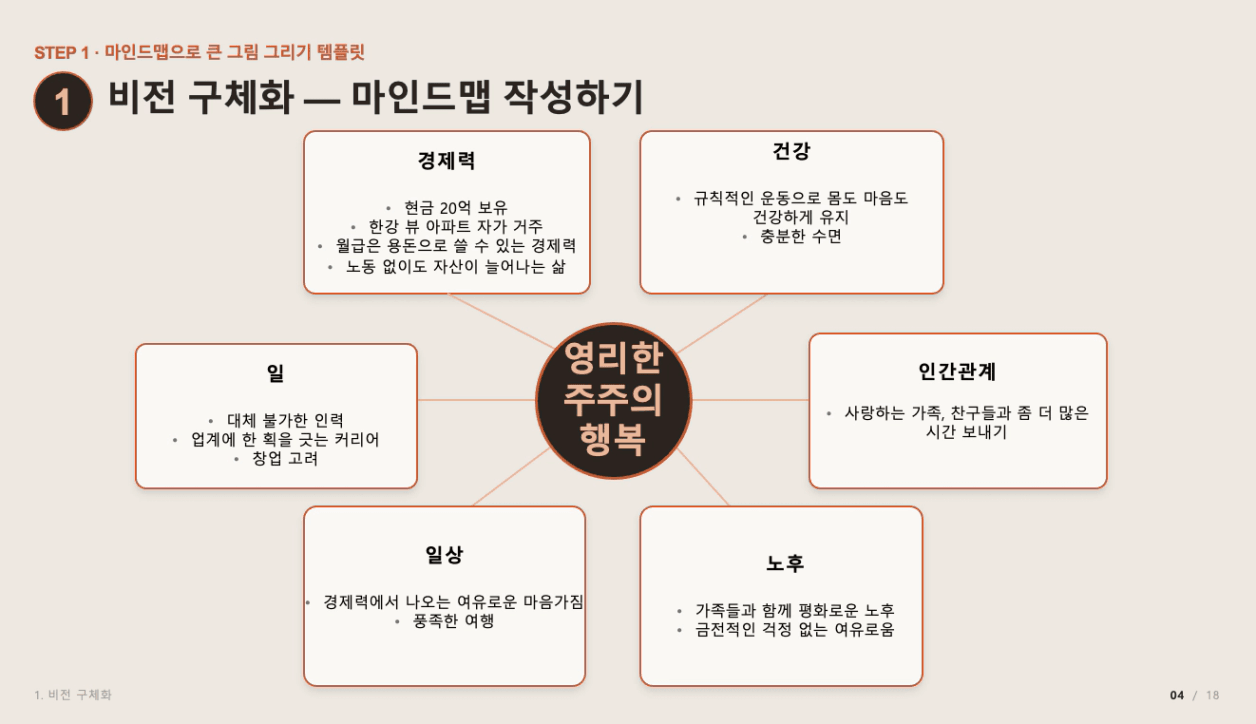 STEP 1 · 마인드맵으로 큰 그림 그리기 템플릿

1 비전 구체화 — 마인드맵 작성하기

경제력

• 현금 20억 보유
• 한강 뷰 아파트 자가 거주
• 월급은 용돈으로 쓸 수 있는 경제력
• 노동 없이도 자산이 늘어나는 삶

건강

• 규칙적인 운동으로 몸도 마음도 건강하게 유지
• 충분한 수면

일

• 대체 불가한 인력
• 업계에 한 획을 긋는 커리어
• 창업 고려

영리한 주주의 행복

인간관계

• 사랑하는 가족, 친구들과 좀 더 많은 시간 보내기

일상

• 경제력에서 나오는 여유로운 마음가짐
• 풍족한 여행

노후

• 가족들과 함께 평화로운 노후
• 금전적인 걱정 없는 여유로움

1. 비전 구체화

04 / 18